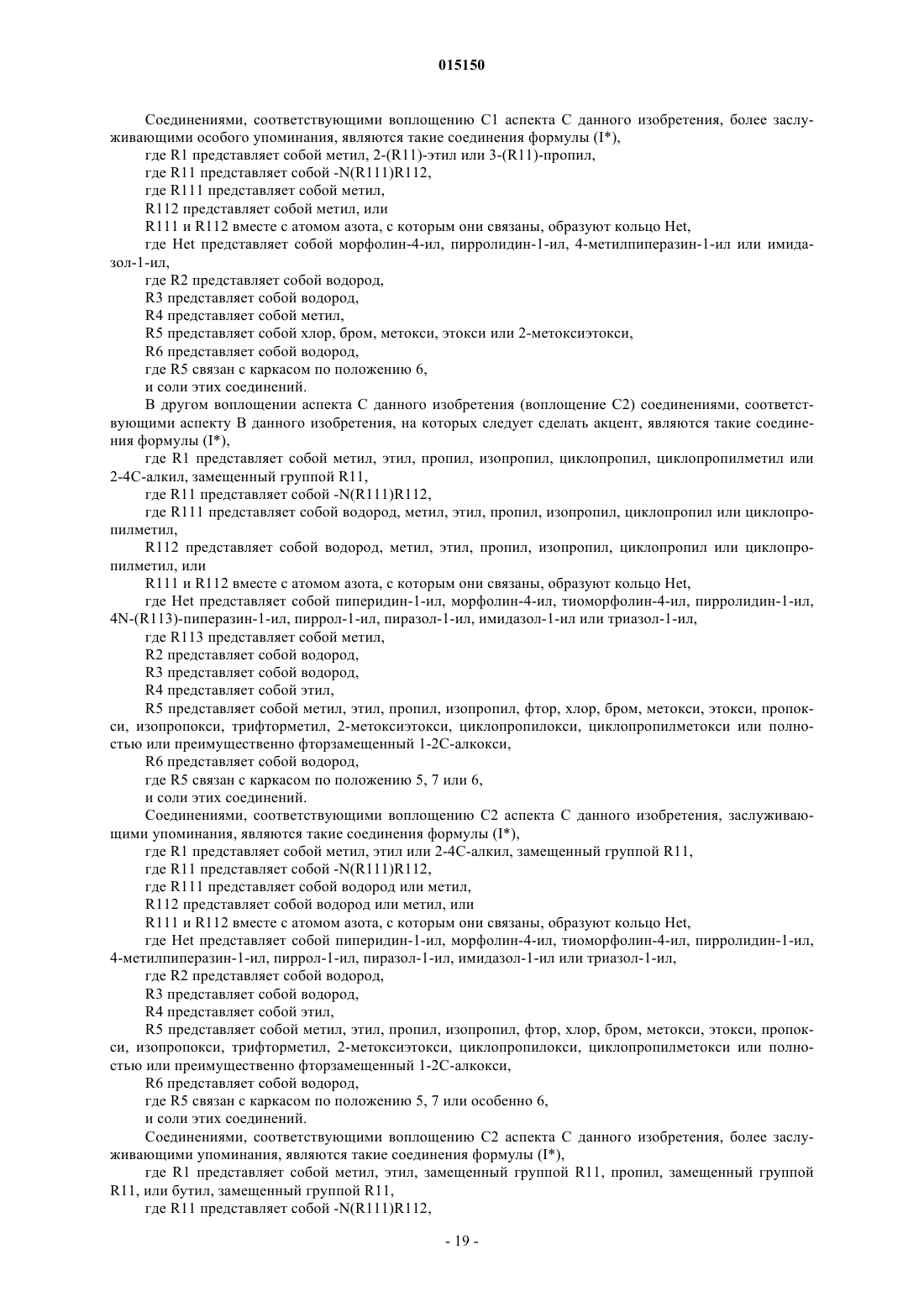 015150

Соединениями, соответствующими воплощению C1 аспекта C данного изобретения, более заслуживающими особого упоминания, являются такие соединения формулы (I*),

где R1 представляет собой метил, 2-(R11)-этил или 3-(R11)-пропил,

где R11 представляет собой -N(R111)R112,

где R111 представляет собой метил,

R112 представляет собой метил, или

R111 и R112 вместе с атомом азота, с которым они связаны, образуют кольцо Het,

где Het представляет собой морфолин-4-ил, пирролидин-1-ил, 4-метилпиперазин-1-ил или имидазол-1-ил,

где R2 представляет собой водород,

R3 представляет собой водород,

R4 представляет собой метил,

R5 представляет собой хлор, бром, метокси, этокси или 2-метоксиэтокси,

R6 представляет собой водород,

где R5 связан с каркасом по положению 6,

и соли этих соединений.

В другом воплощении аспекта C данного изобретения (воплощение C2) соединениями, соответствующими аспекту B данного изобретения, на которых следует сделать акцент, являются такие соединения формулы (I*),

где R1 представляет собой метил, этил, пропил, изопропил, циклопропил, циклопропилметил или 2-4C-алкил, замещенный группой R11,

где R11 представляет собой -N(R111)R112,

где R111 представляет собой водород, метил, этил, пропил, изопропил, циклопропил или циклопропилметил,

R112 представляет собой водород, метил, этил, пропил, изопропил, циклопропил или циклопропилметил, или

R111 и R112 вместе с атомом азота, с которым они связаны, образуют кольцо Het,

где Het представляет собой пиперидин-1-ил, морфолин-4-ил, тиоморфолин-4-ил, пирролидин-1-ил, 4N-(R113)-пиперазин-1-ил, пиррол-1-ил, пиразол-1-ил, имидазол-1-ил или триазол-1-ил,

где R113 представляет собой метил,

R2 представляет собой водород,

R3 представляет собой водород,

R4 представляет собой этил,

R5 представляет собой метил, этил, пропил, изопропил, фтор, хлор, бром, метокси, этокси, пропокси, изопропокси, трифторметил, 2-метоксиэтокси, циклопропилокси, циклопропилметокси или полностью или преимущественно фторзамещенный 1-2C-алкокси,

R6 представляет собой водород,

где R5 связан с каркасом по положению 5, 7 или 6,

и соли этих соединений.

Соединениями, соответствующими воплощению C2 аспекта C данного изобретения, заслуживающими упоминания, являются такие соединения формулы (I*),

где R1 представляет собой метил, этил или 2-4C-алкил, замещенный группой R11,

где R11 представляет собой -N(R111)R112,

где R111 представляет собой водород или метил,

R112 представляет собой водород или метил, или

R111 и R112 вместе с атомом азота, с которым они связаны, образуют кольцо Het,

где Het представляет собой пиперидин-1-ил, морфолин-4-ил, тиоморфолин-4-ил, пирролидин-1-ил, 4-метилпиперазин-1-ил, пиррол-1-ил, пиразол-1-ил, имидазол-1-ил или триазол-1-ил,

где R2 представляет собой водород,

R3 представляет собой водород,

R4 представляет собой этил,

R5 представляет собой метил, этил, пропил, изопропил, фтор, хлор, бром, метокси, этокси, пропокси, изопропокси, трифторметил, 2-метоксиэтокси, циклопропилокси, циклопропилметокси или полностью или преимущественно фторзамещенный 1-2C-алкокси,

R6 представляет собой водород,

где R5 связан с каркасом по положению 5, 7 или особенно 6,

и соли этих соединений.

Соединениями, соответствующими воплощению C2 аспекта C данного изобретения, более заслуживающими упоминания, являются такие соединения формулы (I*),

где R1 представляет собой метил, этил, замещенный группой R11, пропил, замещенный группой R11, или бутил, замещенный группой R11,

где R11 представляет собой -N(R111)R112,

- 19 -